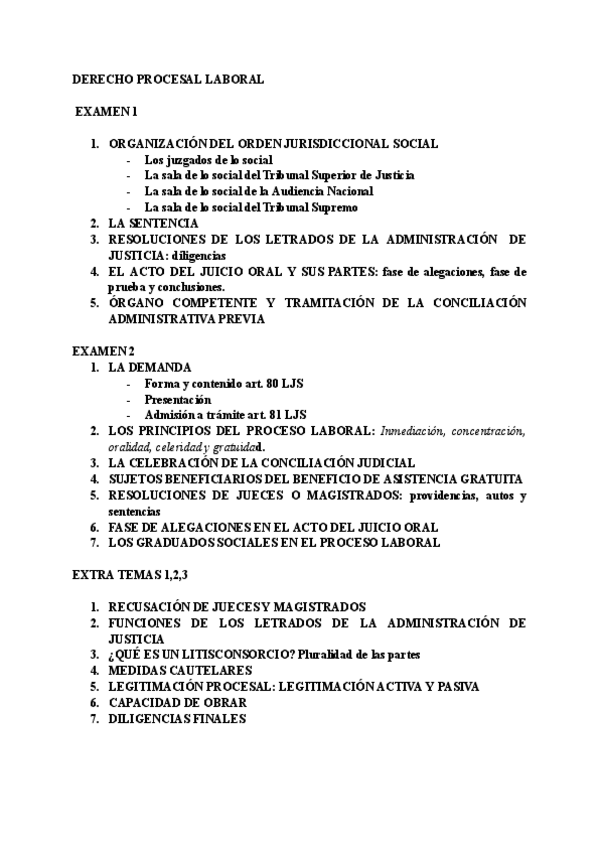 DERECHO PROCESAL LABORAL

EXAMEN 1

1. ORGANIZACIÓN DEL ORDEN JURISDICCIONAL SOCIAL
- Los juzgados de lo social
- La sala de lo social del Tribunal Superior de Justicia
- La sala de lo social de la Audiencia Nacional
- La sala de lo social del Tribunal Supremo
2. LA SENTENCIA
3. RESOLUCIONES DE LOS LETRADOS DE LA ADMINISTRACIÓN DE JUSTICIA: diligencias
4. EL ACTO DEL JUICIO ORAL Y SUS PARTES: fase de alegaciones, fase de prueba y conclusiones.
5. ÓRGANO COMPETENTE Y TRAMITACIÓN DE LA CONCILIACIÓN ADMINISTRATIVA PREVIA

EXAMEN 2
1. LA DEMANDA
- Forma y contenido art. 80 LJS
- Presentación
- Admisión a trámite art. 81 LJS
2. LOS PRINCIPIOS DEL PROCESO LABORAL: Inmediación, concentración, oralidad, celeridad y gratuidad.
3. LA CELEBRACIÓN DE LA CONCILIACIÓN JUDICIAL
4. SUJETOS BENEFICIARIOS DEL BENEFICIO DE ASISTENCIA GRATUITA
5. RESOLUCIONES DE JUECES O MAGISTRADOS: providencias, autos y sentencias
6. FASE DE ALEGACIONES EN EL ACTO DEL JUICIO ORAL
7. LOS GRADUADOS SOCIALES EN EL PROCESO LABORAL

EXTRA TEMAS 1,2,3

1. RECUSACIÓN DE JUECES Y MAGISTRADOS
2. FUNCIONES DE LOS LETRADOS DE LA ADMINISTRACIÓN DE JUSTICIA
3. ¿QUÉ ES UN LITISCONSORCIO? Pluralidad de las partes
4. MEDIDAS CAUTELARES
5. LEGITIMACIÓN PROCESAL: LEGITIMACIÓN ACTIVA Y PASIVA
6. CAPACIDAD DE OBRAR
7. DILIGENCIAS FINALES